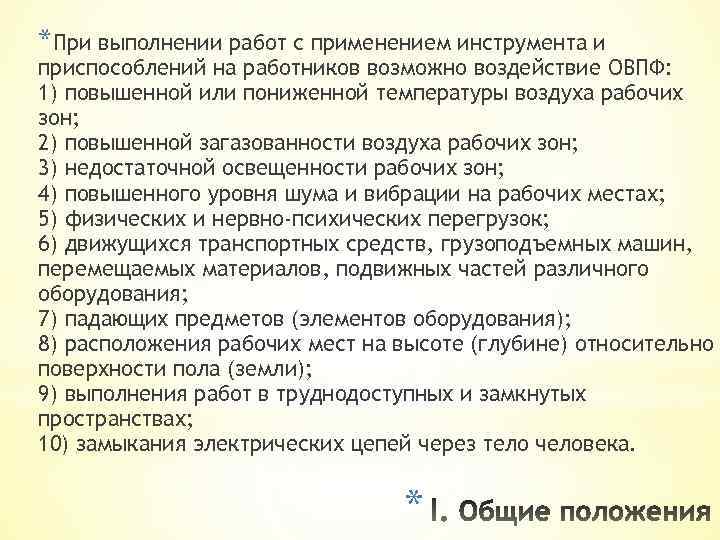 *При выполнении работ с применением инструмента и приспособлений на работников возможно воздействие ОВПФ:
1) повышенной или пониженной температуры воздуха рабочих зон;
2) повышенной загазованности воздуха рабочих зон;
3) недостаточной освещенности рабочих зон;
4) повышенного уровня шума и вибрации на рабочих местах;
5) физических и нервно-психических перегрузок;
6) движущихся транспортных средств, грузоподъемных машин, перемещаемых материалов, подвижных частей различного оборудования;
7) падающих предметов (элементов оборудования);
8) расположения рабочих мест на высоте (глубине) относительно поверхности пола (земли);
9) выполнения работ в труднодоступных и замкнутых пространствах;
10) замыкания электрических цепей через тело человека.

* I. Общие положения